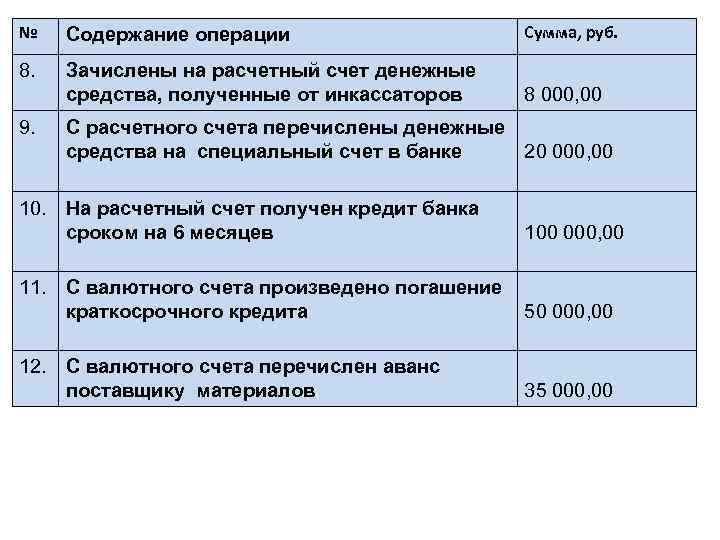 | № | Содержание операции | Сумма, руб. |
|---|---|---|
| 8. | Зачислены на расчетный счет денежные средства, полученные от инкассаторов | 8 000,00 |
| 9. | С расчетного счета перечислены денежные средства на специальный счет в банке | 20 000,00 |
| 10. | На расчетный счет получен кредит банка сроком на 6 месяцев | 100 000,00 |
| 11. | С валютного счета произведено погашение краткосрочного кредита | 50 000,00 |
| 12. | С валютного счета перечислен аванс поставщику материалов | 35 000,00 |